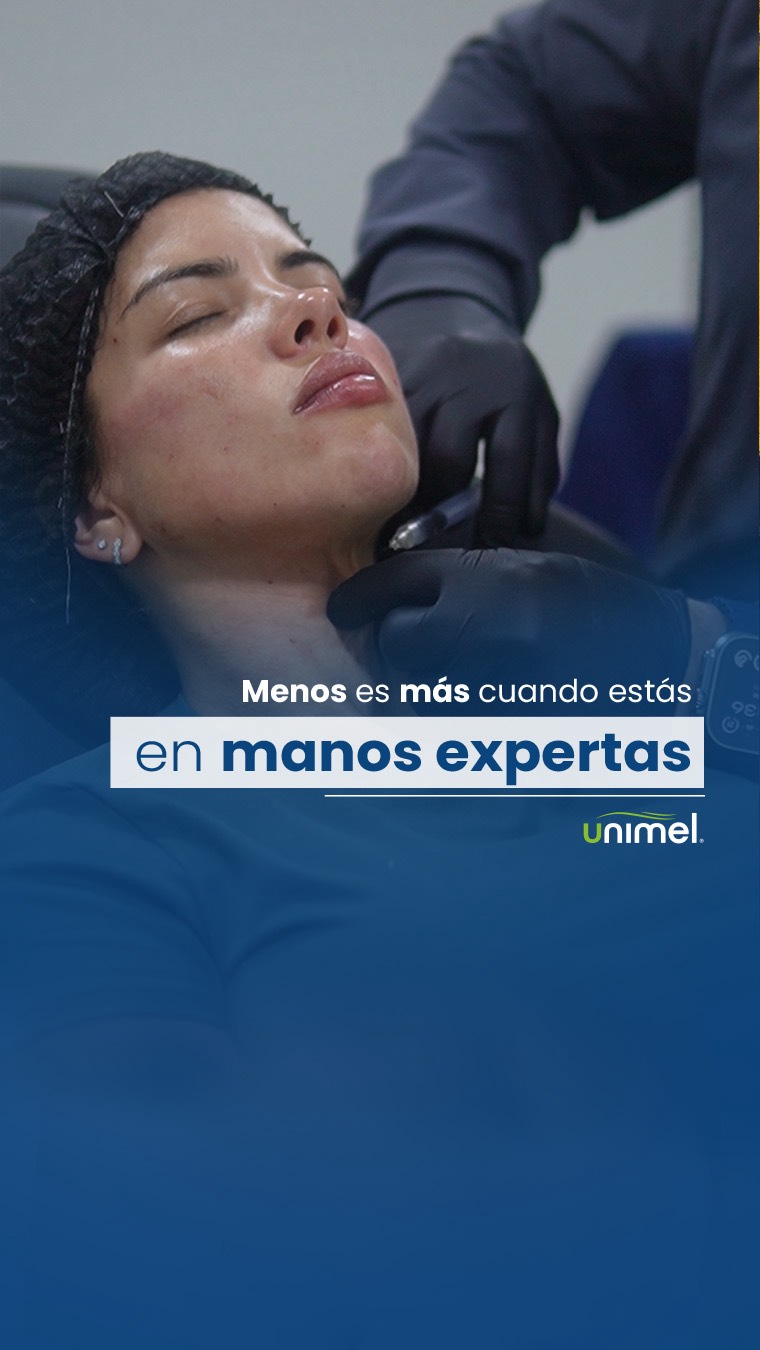 Menos es más cuando estás

en manos expertas

unimel.